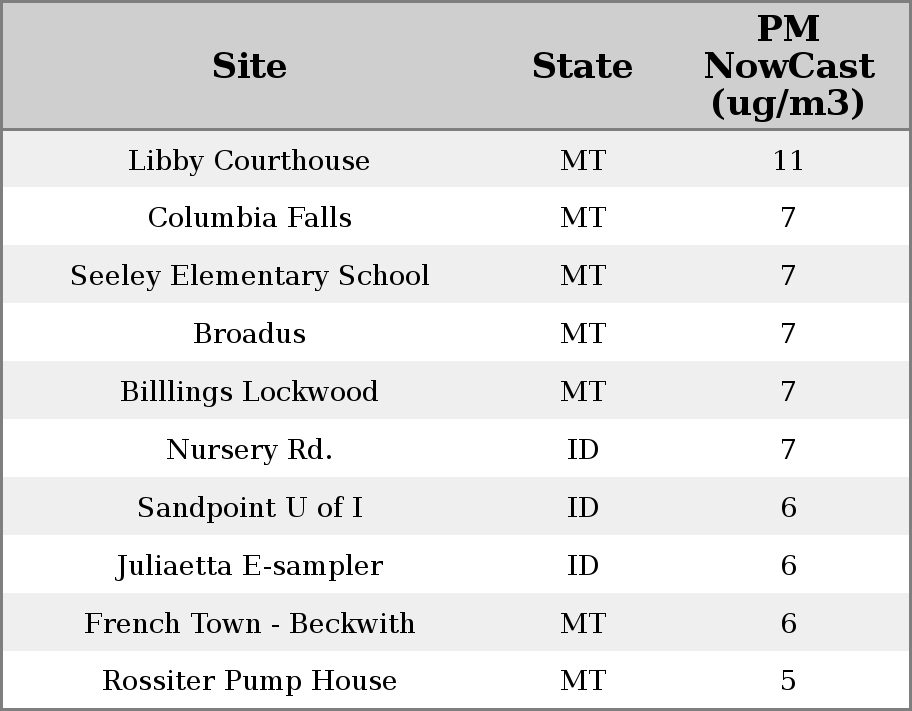 | Site | State | PM NowCast (ug/m3) |
|---|---|---|
| Libby Courthouse | MT | 11 |
| Columbia Falls | MT | 7 |
| Seeley Elementary School | MT | 7 |
| Broadus | MT | 7 |
| Billlings Lockwood | MT | 7 |
| Nursery Rd. | ID | 7 |
| Sandpoint U of I | ID | 6 |
| Juliaetta E-sampler | ID | 6 |
| French Town - Beckwith | MT | 6 |
| Rossiter Pump House | MT | 5 |